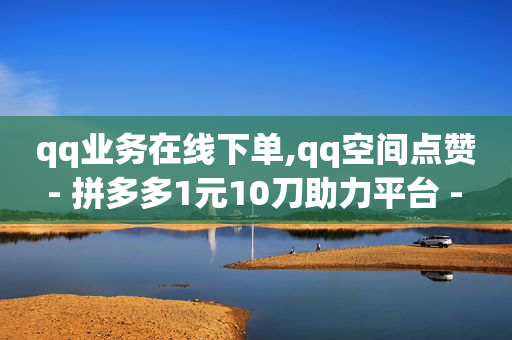 qq业务在线下单,qq空间点赞 - 拼多多1元10刀助力平台 -